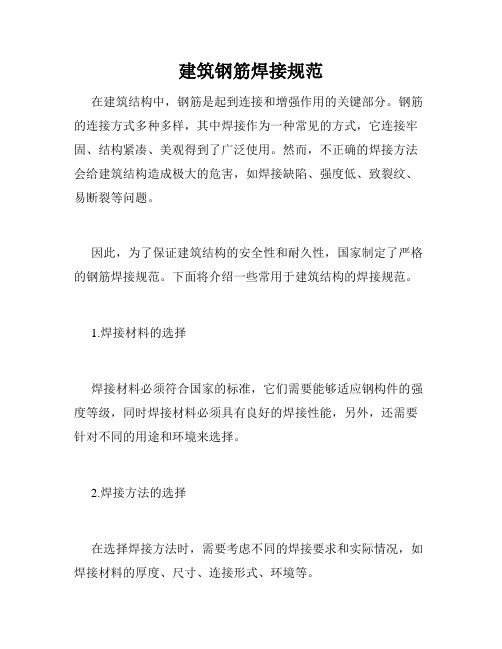 建筑钢筋焊接规范

在建筑结构中，钢筋是起到连接和增强作用的关键部分。钢筋的连接方式多种多样，其中焊接作为一种常见的方式，它连接牢固、结构紧凑、美观得到了广泛使用。然而，不正确的焊接方法会给建筑结构造成极大的危害，如焊接缺陷、强度低、致裂纹、易断裂等问题。

因此，为了保证建筑结构的安全性和耐久性，国家制定了严格的钢筋焊接规范。下面将介绍一些常用于建筑结构的焊接规范。

1.焊接材料的选择

焊接材料必须符合国家的标准，它们需要能够适应钢构件的强度等级，同时焊接材料必须具有良好的焊接性能，另外，还需要针对不同的用途和环境来选择。

2.焊接方法的选择

在选择焊接方法时，需要考虑不同的焊接要求和实际情况，如焊接材料的厚度、尺寸、连接形式、环境等。